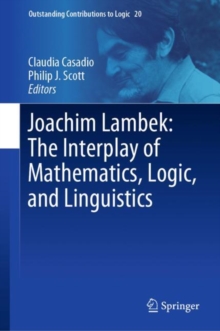 Outstanding Contributions to Logic 20

Claudia Casadio
Philip J. Scott
Editors

Joachim Lambek:
The Interplay of
Mathematics, Logic,
and Linguistics

Springer